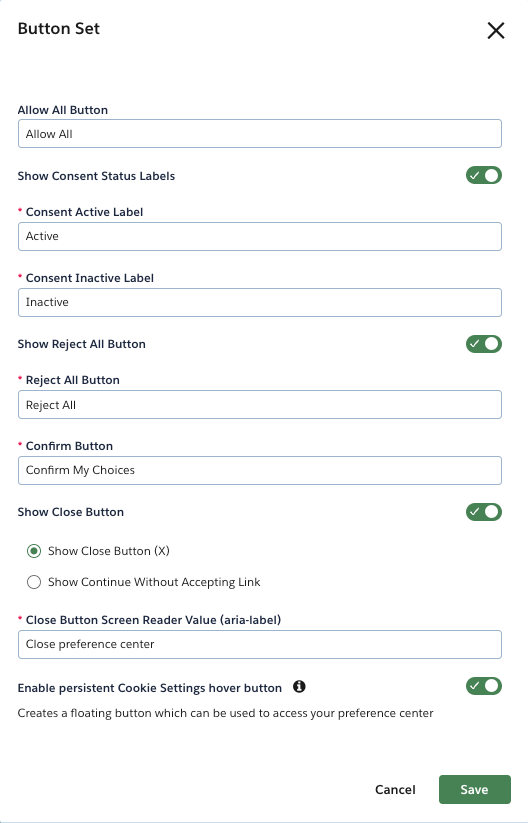 Button Set

Allow All Button

Allow All

Show Consent Status Labels

* Consent Active Label

Active

* Consent Inactive Label

Inactive

Show Reject All Button

* Reject All Button

Reject All

* Confirm Button

Confirm My Choices

Show Close Button

Show Close Button (X)

Show Continue Without Accepting Link

* Close Button Screen Reader Value (aria-label)

Close preference center

Enable persistent Cookie Settings hover button

Creates a floating button which can be used to access your preference center

Cancel

Save